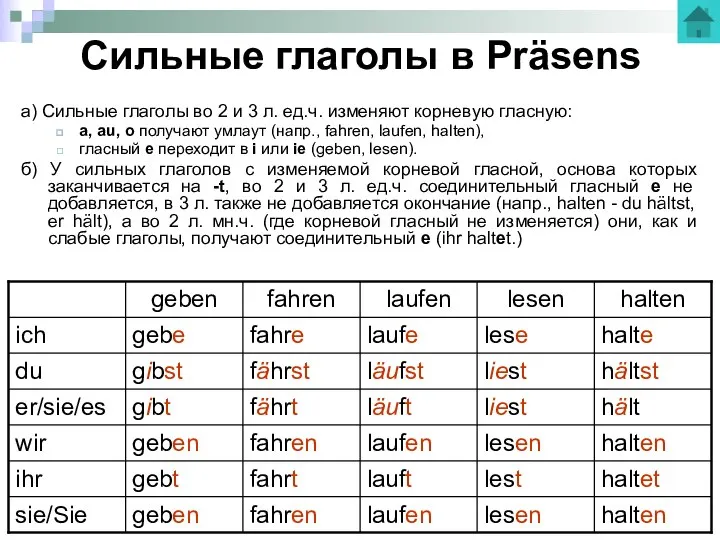 Сильные глаголы в Präsens

а) Сильные глаголы во 2 и 3 л. ед.ч. изменяют корневую гласную:

a, au, o получают умлаут (напр., fahren, laufen, halten),

гласный e переходит в i или ie (geben, lesen).

б) У сильных глаголов с изменяемой корневой гласной, основа которых заканчивается на -t, во 2 и 3 л. ед.ч. соединительный гласный e не добавляется, в 3 л. также не добавляется окончание (напр., halten - du hältst, er hält), а во 2 л. мн.ч. (где корневой гласный не изменяется) они, как и слабые глаголы, получают соединительный e (ihr haltet.)

| | geben | fahren | laufen | lesen | halten |
|---|---|---|---|---|---|
| ich | gebe | fahre | laufe | lese | halte |
| du | gibst | fährst | läufst | liest | hältst |
| er/sie/es | gibt | fährt | läuft | liest | hält |
| wir | geben | fahren | laufen | lesen | halten |
| ihr | gebt | fahrt | lauft | lest | haltet |
| sie/Sie | geben | fahren | laufen | lesen | halten |